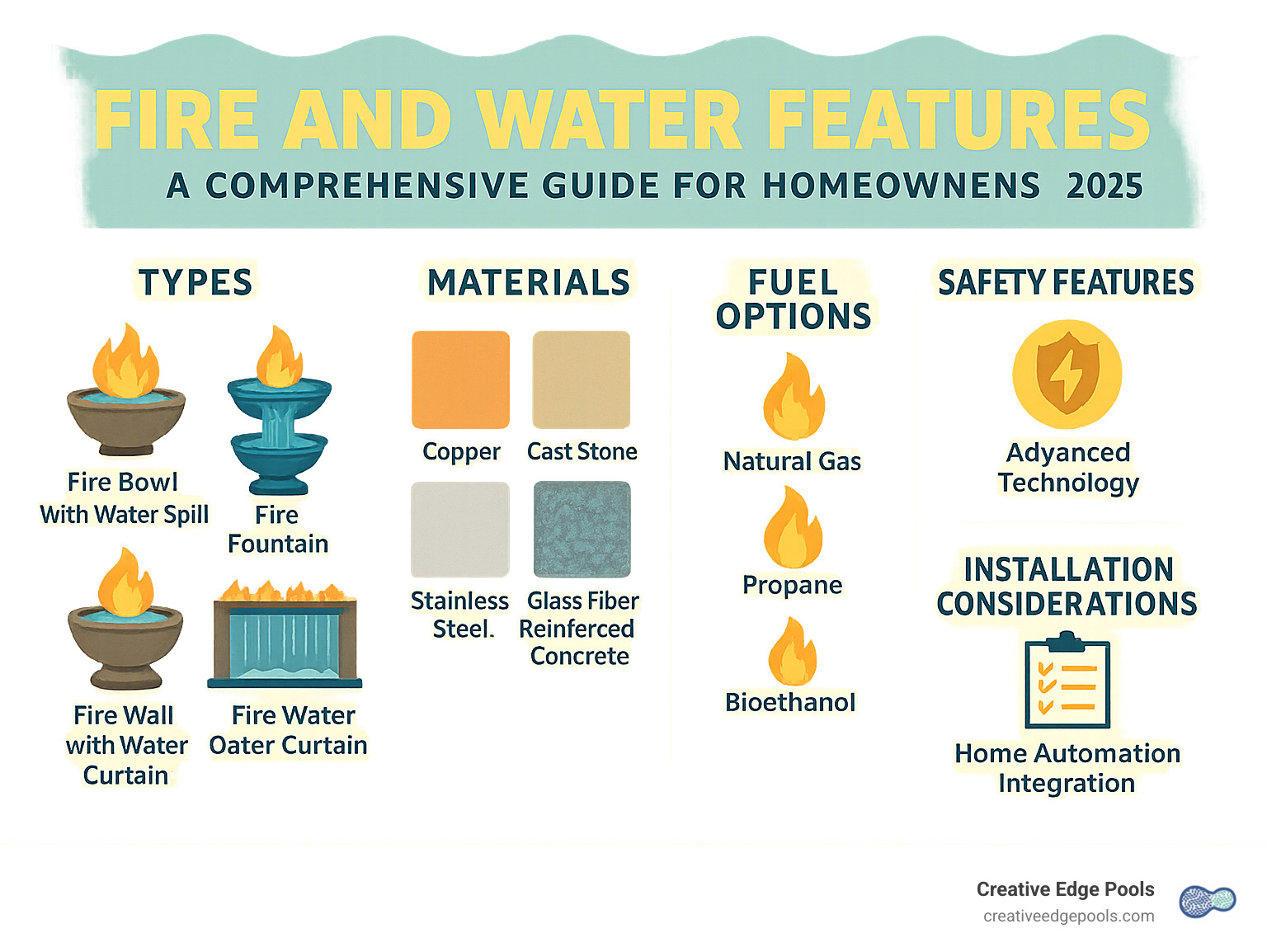 FIRE AND WATER FEATURES

A COMPREHENSIVE GUIDE FOR HOMEOWNENS 2025

TYPES

Fire Bowl With Water Spill

Fire Fountain

Fire Wall with Water Curtain

Fire Water Oater Curtain

MATERIALS

Copper

Cast Stone

Stainless Steel.

Glass Fiber Reinferced Concrete

FUEL OPTIONS

Natural Gas

Propane

Bioethanol

SAFETY FEATURES

Adyanced Technology

INSTALLATION CONSIDERATIONS

Home Automation Integration

Creative Edge Pools
creativeedgepools.com